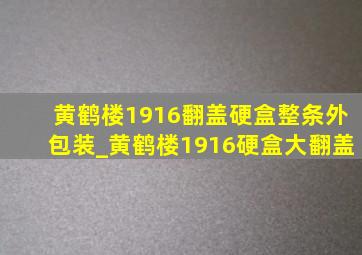 黄鹤楼1916翻盖硬盒整条外包装_黄鹤楼1916硬盒大翻盖